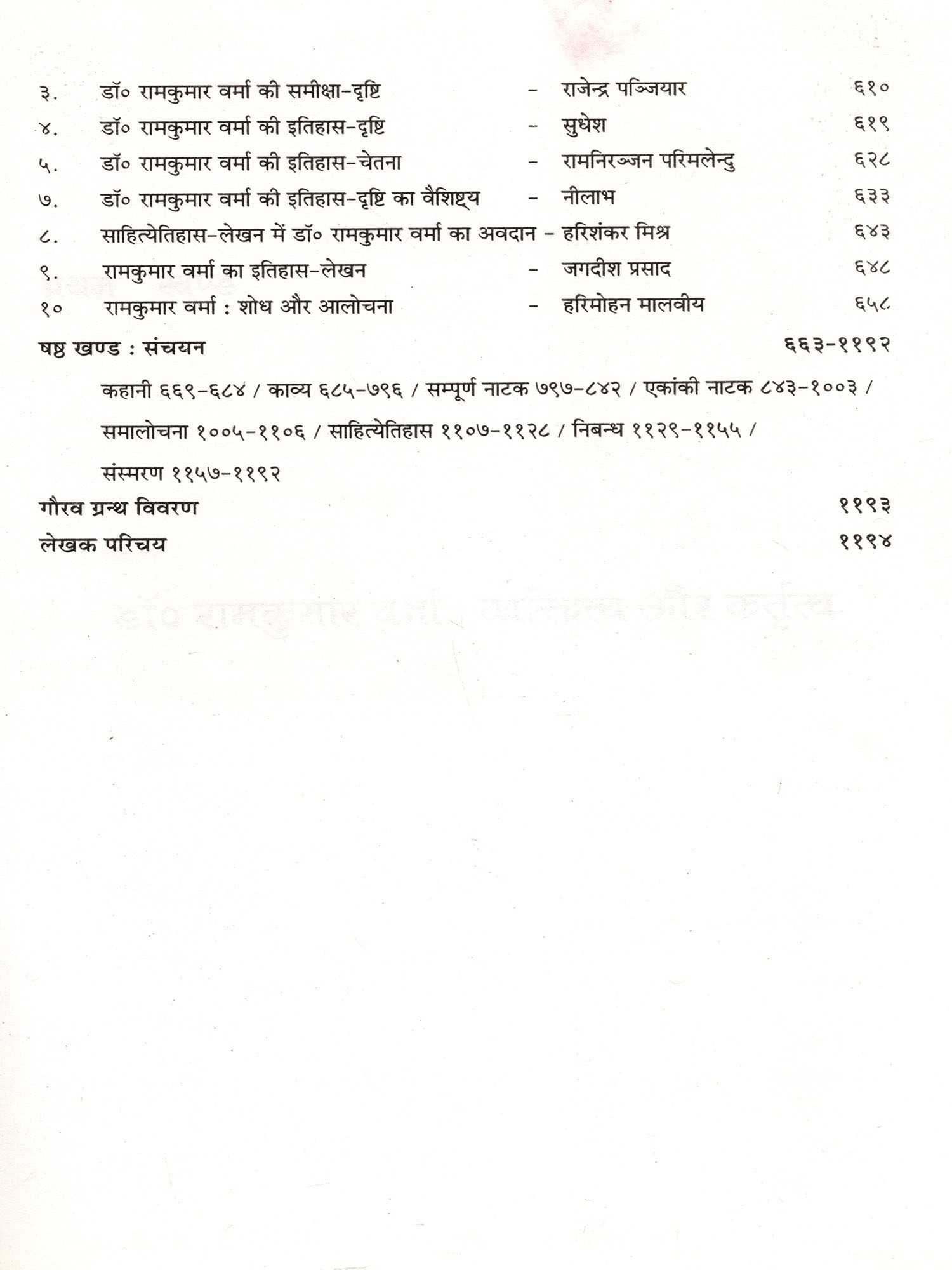 ३. डॉ० रामकुमार वर्मा की समीक्षा-दृष्टि - राजेन्द्र पञ्जियार ६१०

४. डॉ० रामकुमार वर्मा की इतिहास-दृष्टि - सुधेश ६१९

५. डॉ० रामकुमार वर्मा की इतिहास-चेतना - रामनिरञ्जन परिमलेन्दु ६२८

७. डॉ० रामकुमार वर्मा की इतिहास-दृष्टि का वैशिष्ट्य - नीलाभ ६३३

८. साहित्येतिहास-लेखन में डॉ० रामकुमार वर्मा का अवदान - हरिशंकर मिश्र ६४३

९. रामकुमार वर्मा का इतिहास-लेखन - जगदीश प्रसाद ६४८

१० रामकुमार वर्मा : शोध और आलोचना - हरिमोहन मालवीय ६५८

षष्ठ खण्ड : संचयन ६६३-११९२

कहानी ६६९-६८४ / काव्य ६८५-७९६ / सम्पूर्ण नाटक ७९७-८४२ / एकांकी नाटक ८४३-१००३ / समालोचना १००५-११०६ / साहित्येतिहास ११०७-११२८ / निबन्ध ११२९-११५५ / संस्मरण ११५७-११९२

गौरव ग्रन्थ विवरण ११९३

लेखक परिचय ११९४